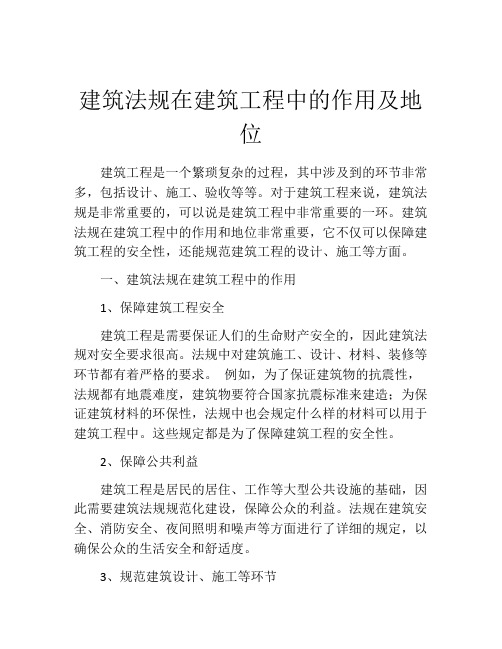 建筑法规在建筑工程中的作用及地位

建筑工程是一个繁琐复杂的过程，其中涉及到的环节非常多，包括设计、施工、验收等等。对于建筑工程来说，建筑法规是非常重要的，可以说是建筑工程中非常重要的一环。建筑法规在建筑工程中的作用和地位非常重要，它不仅可以保障建筑工程的安全性，还能规范建筑工程的设计、施工等方面。

一、建筑法规在建筑工程中的作用

1、保障建筑工程安全

建筑工程是需要保证人们的生命财产安全的，因此建筑法规对安全要求很高。法规中对建筑施工、设计、材料、装修等环节都有着严格的要求。 例如，为了保证建筑物的抗震性，法规都有地震难度，建筑物要符合国家抗震标准来建造；为保证建筑材料的环保性，法规中也会规定什么样的材料可以用于建筑工程中。这些规定都是为了保障建筑工程的安全性。

2、保障公共利益

建筑工程是居民的居住、工作等大型公共设施的基础，因此需要建筑法规规范化建设，保障公众的利益。法规在建筑安全、消防安全、夜间照明和噪声等方面进行了详细的规定，以确保公众的生活安全和舒适度。

3、规范建筑设计、施工等环节